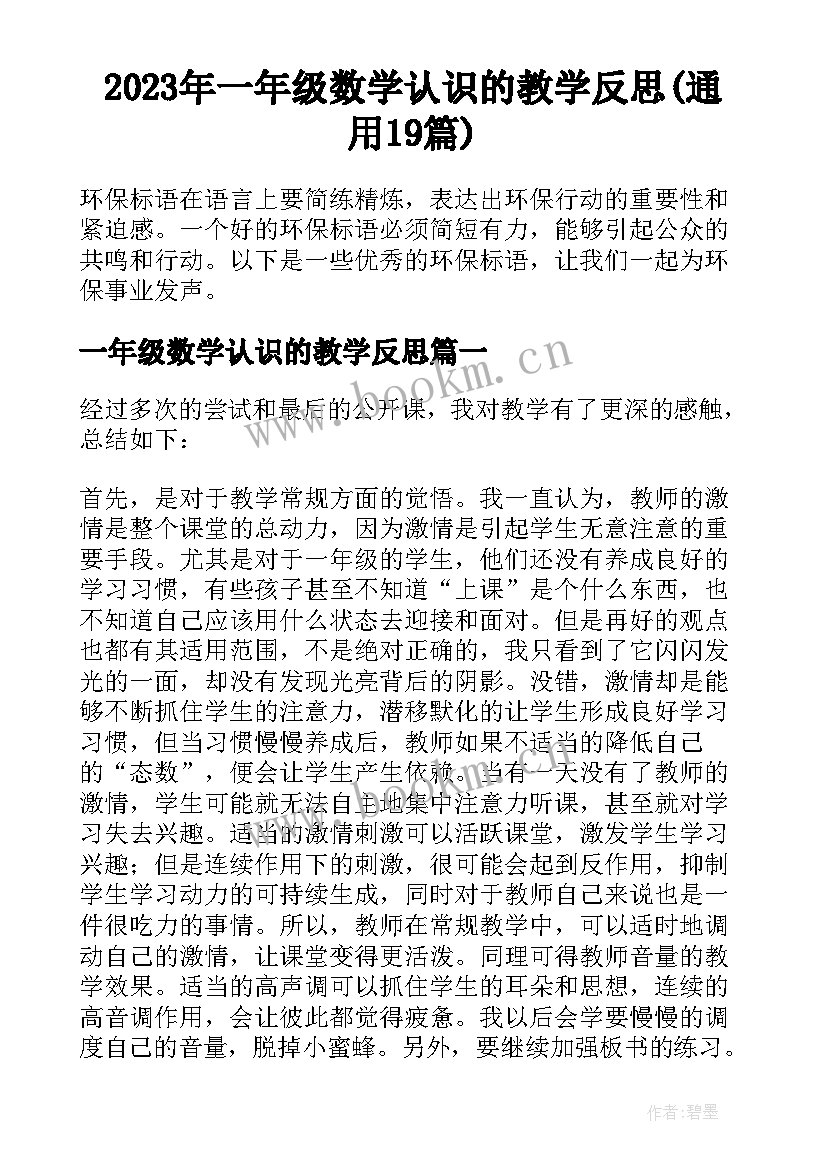 2023年一年级数学认识的教学反思(通用19篇)

环保标语在语言上要简练精炼，表达出环保行动的重要性和紧迫感。一个好的环保标语必须简短有力，能够引起公众的共鸣和行动。以下是一些优秀的环保标语，让我们一起为环保事业发声。

一年级数学认识的教学反思篇一

www.bookm.cn

经过多次的尝试和最后的公开课，我对教学有了更深的感触，总结如下：

首先，是对于教学常规方面的觉悟。我一直认为，教师的激情是整个课堂的总动力，因为激情是引起学生无意注意的重要手段。尤其是对于一年级的学生，他们还没有养成良好的学习习惯，有些孩子甚至不知道“上课”是个什么东西，也不知道自己应该用什么状态去迎接和面对。但是再好的观点也都有其适用范围，不是绝对正确的，我只看到了它闪闪发光的一面，却没有发现光亮背后的阴影。没错，激情却是能够不断抓住学生的注意力，潜移默化的让学生形成良好学习习惯，但当习惯慢慢养成后，教师如果不适当的降低自己的“态数”，便会让学生产生依赖。当有一天没有了教师的激情，学生可能就无法自主地集中注意力听课，甚至就对学习失去兴趣。适当的激情刺激可以活跃课堂，激发学生学习兴趣；但是连续作用下的刺激，很可能会起到反作用，抑制学生学习动力的可持续生成，同时对于教师自己来说也是一件很吃力的事情。所以，教师在常规教学中，可以适时地调动自己的激情，让课堂变得更活泼。同理可得教师音量的教学效果。适当的高声调可以抓住学生的耳朵和思想，连续的高音调作用，会让彼此都觉得疲惫。我以后会学要慢慢的调度自己的音量，脱掉小蜜蜂。另外，要继续加强板书的练习。

作者:碧墨